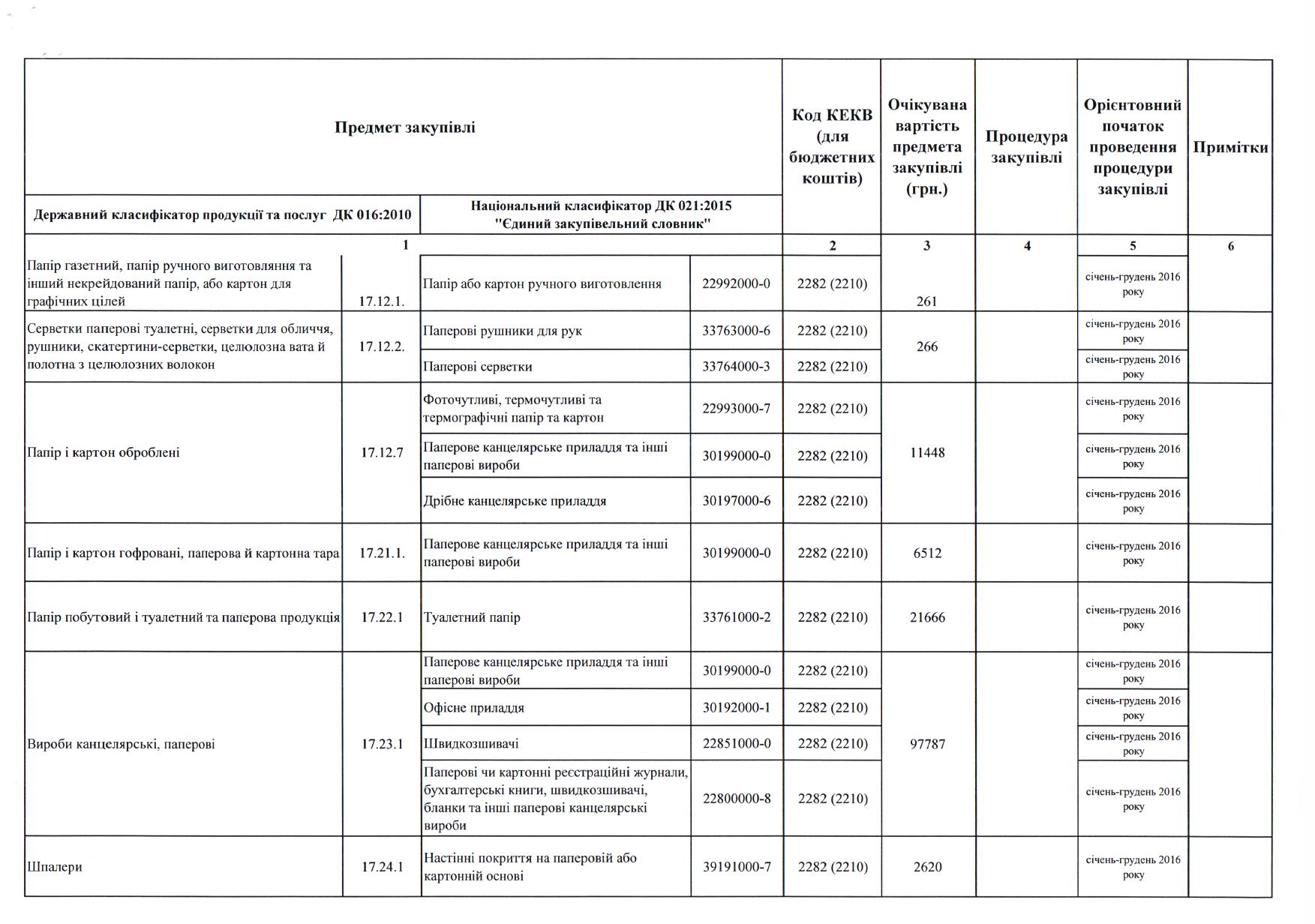 | Предмет закупівлі | | | | Код КЕКВ (для бюджетних коштів) | Очікувана вартість предмета закупівлі (грн.) | Процедура закупівлі | Орієнтовний початок проведення процедури закупівлі | Примітки |
|---|---|---|---|---|---|---|---|---|
| Державний класифікатор продукції та послуг ДК 016:2010 | | Національний класифікатор ДК 021:2015 "Єдиний закупівельний словник" | | | | | | |
| 1 | | | | 2 | 3 | 4 | 5 | 6 |
| Папір газетний, папір ручного виготовляння та інший некрейдований папір, або картон для графічних цілей | 17.12.1. | Папір або картон ручного виготовлення | 22992000-0 | 2282 (2210) | 261 | | січень-грудень 2016 року | |
| Серветки паперові туалетні, серветки для обличчя, рушники, скатертини-серветки, целюлозна вата й полотна з целюлозних волокон | 17.12.2. | Паперові рушники для рук | 33763000-6 | 2282 (2210) | 266 | | січень-грудень 2016 року | |
| | | Паперові серветки | 33764000-3 | 2282 (2210) | | | січень-грудень 2016 року | |
| Папір і картон оброблені | 17.12.7 | Фоточутливі, термочутливі та термографічні папір та картон | 22993000-7 | 2282 (2210) | 11448 | | січень-грудень 2016 року | |
| | | Паперове канцелярське приладдя та інші паперові вироби | 30199000-0 | 2282 (2210) | | | січень-грудень 2016 року | |
| | | Дрібне канцелярське приладдя | 30197000-6 | 2282 (2210) | | | січень-грудень 2016 року | |
| Папір і картон гофровані, паперова й картонна тара | 17.21.1. | Паперове канцелярське приладдя та інші паперові вироби | 30199000-0 | 2282 (2210) | 6512 | | січень-грудень 2016 року | |
| Папір побутовий і туалетний та паперова продукція | 17.22.1 | Туалетний папір | 33761000-2 | 2282 (2210) | 21666 | | січень-грудень 2016 року | |
| Вироби канцелярські, паперові | 17.23.1 | Паперове канцелярське приладдя та інші паперові вироби | 30199000-0 | 2282 (2210) | 97787 | | січень-грудень 2016 року | |
| | | Офісне приладдя | 30192000-1 | 2282 (2210) | | | січень-грудень 2016 року | |
| | | Швидкозшивачі | 22851000-0 | 2282 (2210) | | | січень-грудень 2016 року | |
| | | Паперові чи картонні реєстраційні журнали, бухгалтерські книги, швидкозшивачі, бланки та інші паперові канцелярські вироби | 22800000-8 | 2282 (2210) | | | січень-грудень 2016 року | |
| Шпалери | 17.24.1 | Настінні покриття на паперовій або картонній основі | 39191000-7 | 2282 (2210) | 2620 | | січень-грудень 2016 року | |